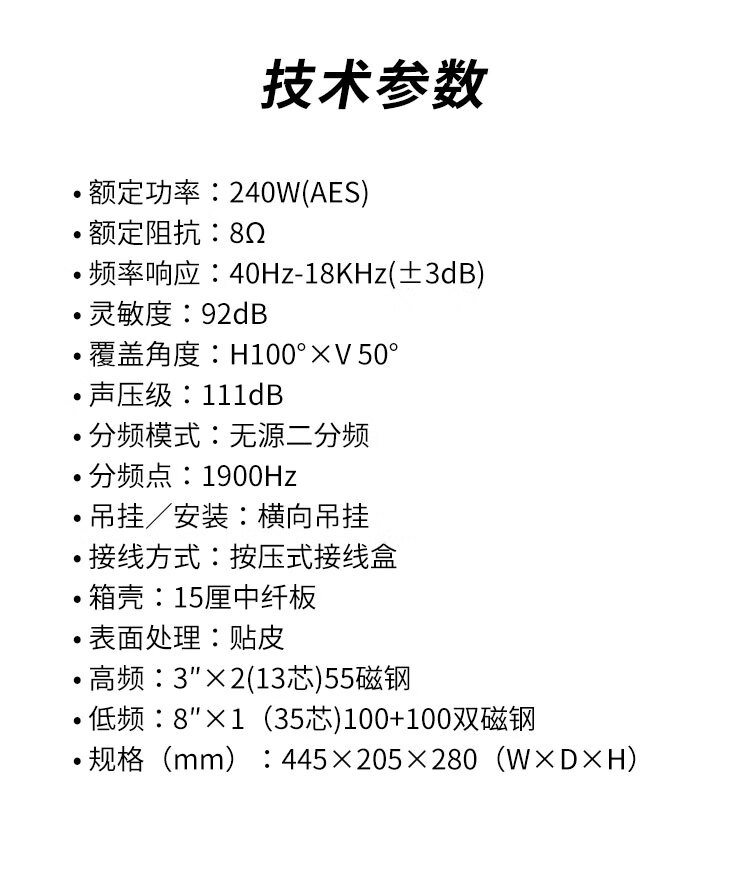 技术参数

• 额定功率：240W(AES)
• 额定阻抗：8Ω
• 频率响应：40Hz-18KHz(±3dB)
• 灵敏度：92dB
• 覆盖角度：H100°×V 50°
• 声压级：111dB
• 分频模式：无源二分频
• 分频点：1900Hz
• 吊挂／安装：横向吊挂
• 接线方式：按压式接线盒
• 箱壳：15厘中纤板
• 表面处理：贴皮
• 高频：3″×2(13芯)55磁钢
• 低频：8″×1（35芯)100+100双磁钢
• 规格（mm）：445×205×280（W×D×H）